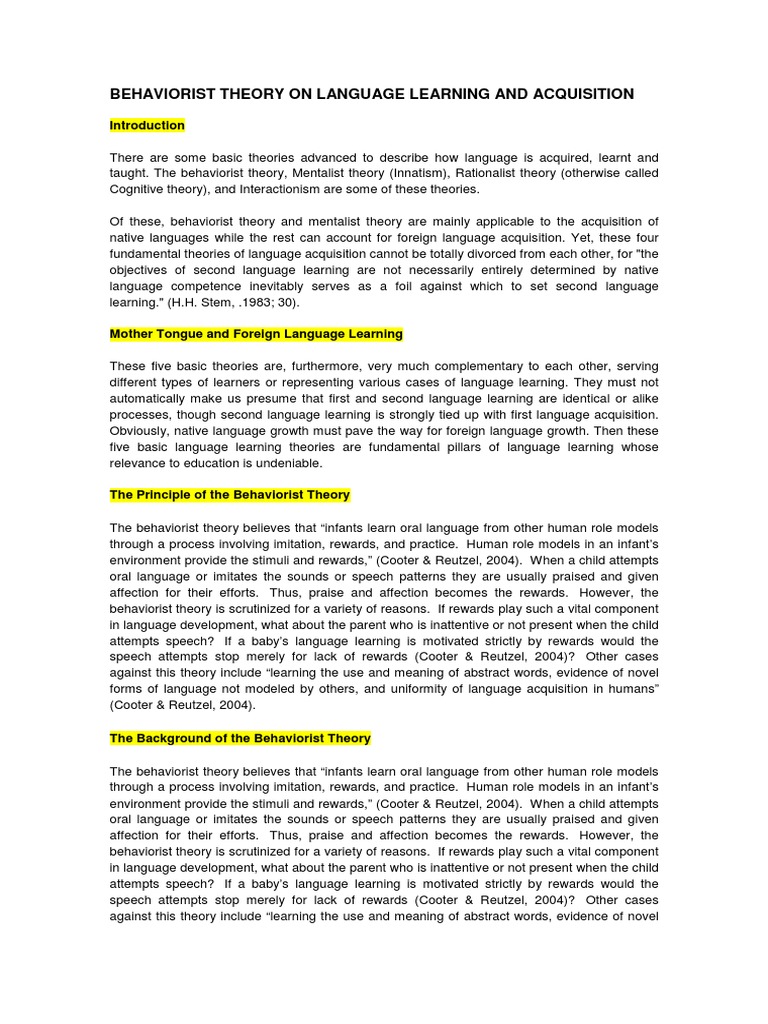 BEHAVIORIST THEORY ON LANGUAGE LEARNING AND ACQUISITION

Introduction

There are some basic theories advanced to describe how language is acquired, learnt and taught. The behaviorist theory, Mentalist theory (Innatism), Rationalist theory (otherwise called Cognitive theory), and Interactionism are some of these theories.

Of these, behaviorist theory and mentalist theory are mainly applicable to the acquisition of native languages while the rest can account for foreign language acquisition. Yet, these four fundamental theories of language acquisition cannot be totally divorced from each other, for "the objectives of second language learning are not necessarily entirely determined by native language competence inevitably serves as a foil against which to set second language learning." (H.H. Stem, .1983; 30).

Mother Tongue and Foreign Language Learning

These five basic theories are, furthermore, very much complementary to each other, serving different types of learners or representing various cases of language learning. They must not automatically make us presume that first and second language learning are identical or alike processes, though second language learning is strongly tied up with first language acquisition. Obviously, native language growth must pave the way for foreign language growth. Then these five basic language learning theories are fundamental pillars of language learning whose relevance to education is undeniable.

The Principle of the Behaviorist Theory

The behaviorist theory believes that “infants learn oral language from other human role models through a process involving imitation, rewards, and practice. Human role models in an infant’s environment provide the stimuli and rewards,” (Cooter & Reutzel, 2004). When a child attempts oral language or imitates the sounds or speech patterns they are usually praised and given affection for their efforts. Thus, praise and affection becomes the rewards. However, the behaviorist theory is scrutinized for a variety of reasons. If rewards play such a vital component in language development, what about the parent who is inattentive or not present when the child attempts speech? If a baby’s language learning is motivated strictly by rewards would the speech attempts stop merely for lack of rewards (Cooter & Reutzel, 2004)? Other cases against this theory include “learning the use and meaning of abstract words, evidence of novel forms of language not modeled by others, and uniformity of language acquisition in humans” (Cooter & Reutzel, 2004).

The Background of the Behaviorist Theory

The behaviorist theory believes that “infants learn oral language from other human role models through a process involving imitation, rewards, and practice. Human role models in an infant’s environment provide the stimuli and rewards,” (Cooter & Reutzel, 2004). When a child attempts oral language or imitates the sounds or speech patterns they are usually praised and given affection for their efforts. Thus, praise and affection becomes the rewards. However, the behaviorist theory is scrutinized for a variety of reasons. If rewards play such a vital component in language development, what about the parent who is inattentive or not present when the child attempts speech? If a baby’s language learning is motivated strictly by rewards would the speech attempts stop merely for lack of rewards (Cooter & Reutzel, 2004)? Other cases against this theory include “learning the use and meaning of abstract words, evidence of novel